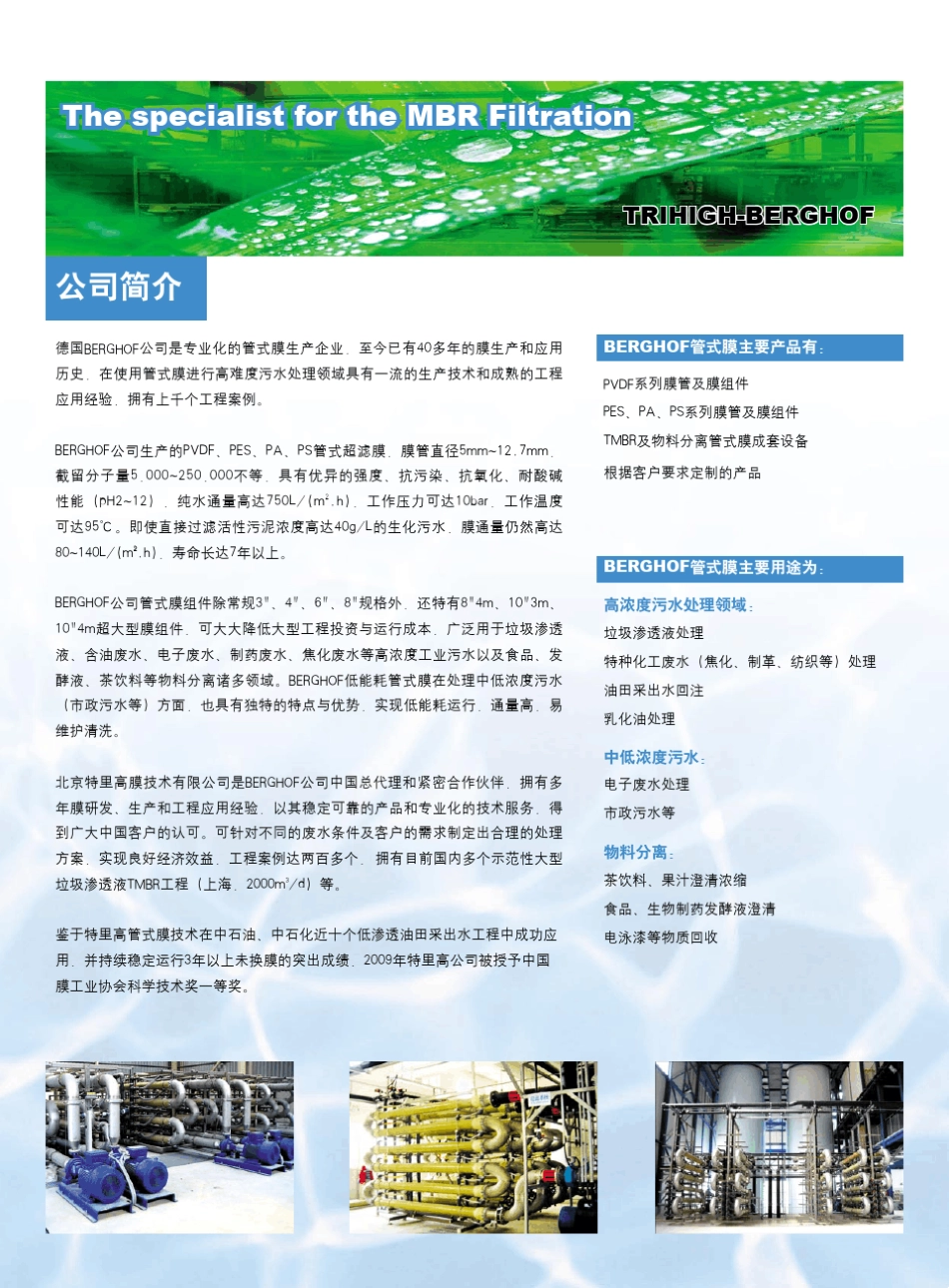 The specialist for the MBR Filtration

TRIHIGH-BERGHOF

公司简介

德国BERGHOF公司是专业化的管式膜生产企业，至今已有40多年的膜生产和应用历史，在使用管式膜进行高难度污水处理领域具有一流的生产技术和成熟的工程应用经验，拥有上千个工程案例。

BERGHOF公司生产的PVDF、PES、PA、PS管式超滤膜，膜管直径5mm~12.7mm，截留分子量5,000~250,000不等，具有优异的强度、抗污染、抗氧化、耐酸碱性能（pH2~12），纯水通量高达750L/(m².h)，工作压力可达10bar，工作温度可达95℃。即使直接过滤活性污泥浓度高达40g/L的生化污水，膜通量仍然高达80~140L/(m².h)，寿命长达7年以上。

BERGHOF公司管式膜组件除常规3"、4"、6"、8"规格外，还特有8"4m、10"3m、10"4m超大型膜组件，可大大降低大型工程投资与运行成本，广泛用于垃圾渗透液、含油废水、电子废水、制药废水、焦化废水等高浓度工业污水以及食品、发酵液、茶饮料等物料分离诸多领域。BERGHOF低能耗管式膜在处理中低浓度污水（市政污水等）方面，也具有独特的特点与优势，实现低能耗运行，通量高，易维护清洗。

北京特里高膜技术有限公司是BERGHOF公司中国总代理和紧密合作伙伴，拥有多年膜研发、生产和工程应用经验，以其稳定可靠的产品和专业化的技术服务，得到广大中国客户的认可。可针对不同的废水条件及客户的需求制定出合理的处理方案，实现良好经济效益，工程案例达两百多个，拥有目前国内多个示范性大型垃圾渗透液TMBR工程（上海，2000m³/d）等。

鉴于特里高管式膜技术在中石油、中石化近十个低渗透油田采出水工程中成功应用，并持续稳定运行3年以上未换膜的突出成绩，2009年特里高公司被授予中国膜工业协会科学技术奖一等奖。

BERGHOF管式膜主要产品有：

PVDF系列膜管及膜组件

PES、PA、PS系列膜管及膜组件

TMBR及物料分离管式膜成套设备

根据客户要求定制的产品

BERGHOF管式膜主要用途为：

高浓度污水处理领域：

垃圾渗透液处理

特种化工废水（焦化、制革、纺织等）处理

油田采出水回注

乳化油处理

中低浓度污水：

电子废水处理

市政污水等

物料分离：

茶饮料、果汁澄清浓缩

食品、生物制药发酵液澄清

电泳漆等物质回收